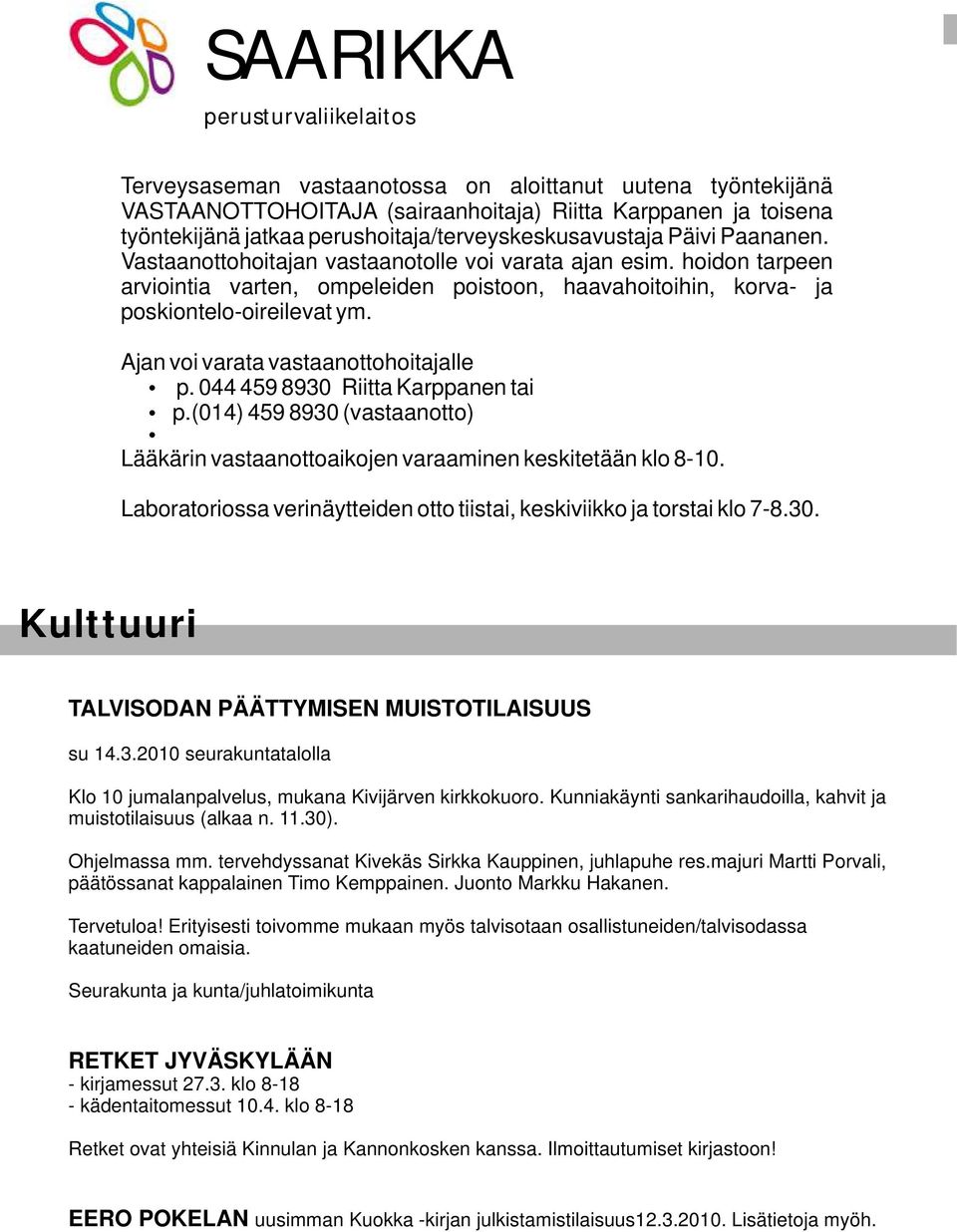 SAARIKKA
perusturvaliikelaitos

Terveysaseman vastaanotossa on aloittanut uutena työntekijänä VASTAANOTTOHOITAJA (sairaanhoitaja) Riitta Karppanen ja toisena työntekijänä jatkaa perushoitaja/terveyskeskusavustaja Päivi Paananen. Vastaanottohoitajan vastaanotolle voi varata ajan esim. hoidon tarpeen arviointia varten, ompeleiden poistoon, haavahoitoihin, korva- ja poskiontelo-oireilevat ym.

Ajan voi varata vastaanottohoitajalle
• p. 044 459 8930 Riitta Karppanen tai
• p.(014) 459 8930 (vastaanotto)
•
Lääkärin vastaanottoaikojen varaaminen keskitetään klo 8-10.

Laboratoriossa verinäytteiden otto tiistai, keskiviikko ja torstai klo 7-8.30.

Kulttuuri

TALVISODAN PÄÄTTYMISEN MUISTOTILAISUUS

su 14.3.2010 seurakuntatalolla

Klo 10 jumalanpalvelus, mukana Kivijärven kirkkokuoro. Kunniakäynti sankarihaudoilla, kahvit ja muistotilaisuus (alkaa n. 11.30).

Ohjelmassa mm. tervehdyssanat Kivekäs Sirkka Kauppinen, juhlapuhe res.majuri Martti Porvali, päätössanat kappalainen Timo Kemppainen. Juonto Markku Hakanen.

Tervetuloa! Erityisesti toivomme mukaan myös talvisotaan osallistuneiden/talvisodassa kaatuneiden omaisia.

Seurakunta ja kunta/juhlatoimikunta

RETKET JYVÄSKYLÄÄN
- kirjamessut 27.3. klo 8-18
- kädentaitomessut 10.4. klo 8-18

Retket ovat yhteisiä Kinnulan ja Kannonkosken kanssa. Ilmoittautumiset kirjastoon!

EERO POKELAN uusimman Kuokka -kirjan julkistamistilaisuus12.3.2010. Lisätietoja myöh.